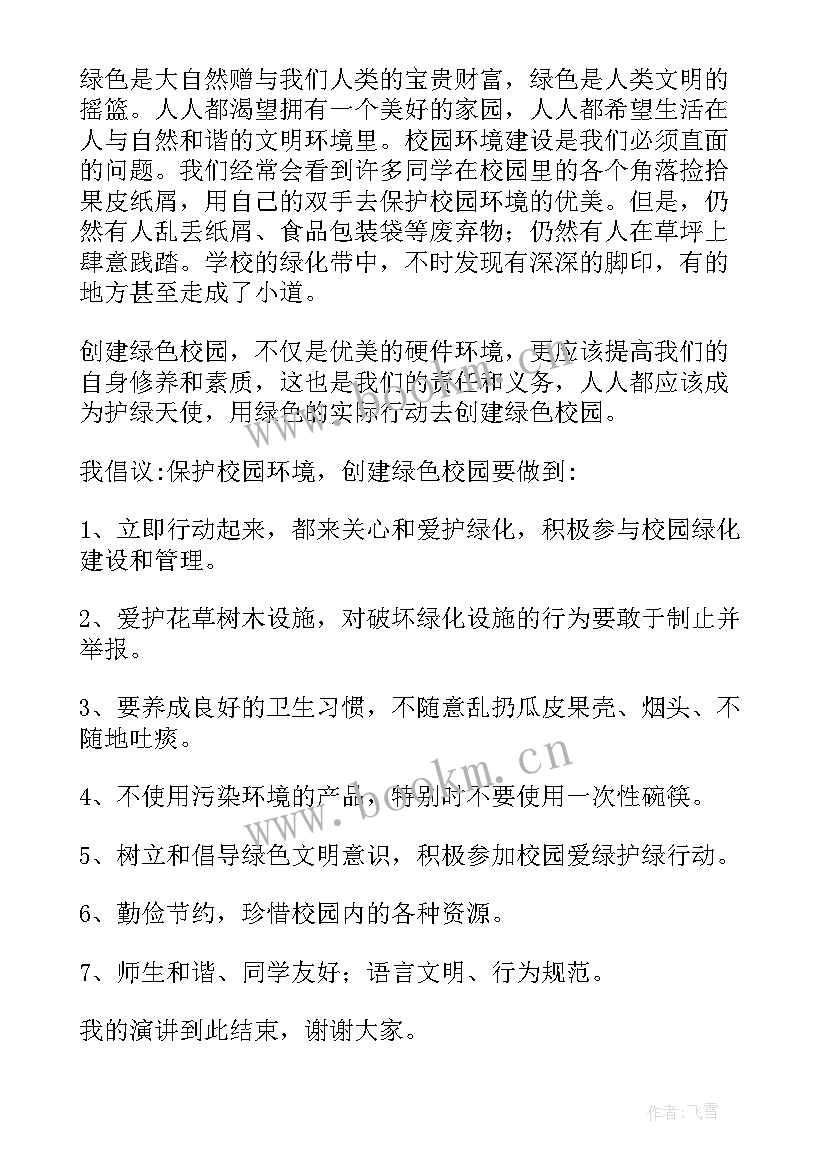 绿色是大自然赠与我们人类的宝贵财富，绿色是人类文明的摇篮。人人都渴望拥有一个美好的家园，人人都希望生活在人与自然和谐的文明环境里。校园环境建设是我们必须直面的问题。我们经常会看到许多同学在校园里的各个角落捡拾果皮纸屑，用自己的双手去保护校园环境的优美。但是，仍然有人乱丢纸屑、食品包装袋等废弃物；仍然有人在草坪上肆意践踏。学校的绿化带中，不时发现有深深的脚印，有的地方甚至走成了小道。

创建绿色校园，不仅是优美的硬件环境，更应该提高我们的自身修养和素质，这也是我们的责任和义务，人人都应该成为护绿天使，用绿色的实际行动去创建绿色校园。

我倡议:保护校园环境，创建绿色校园要做到:

1、立即行动起来，都来关心和爱护绿化，积极参与校园绿化建设和管理。

2、爱护花草树木设施，对破坏绿化设施的行为要敢于制止并举报。

3、要养成良好的卫生习惯，不随意乱扔瓜皮果壳、烟头、不随地吐痰。

4、不使用污染环境的产品，特别时不要使用一次性碗筷。

5、树立和倡导绿色文明意识，积极参加校园爱绿护绿行动。

6、勤俭节约，珍惜校园内的各种资源。

7、师生和谐、同学友好；语言文明、行为规范。

我的演讲到此结束，谢谢大家。

www.bookm.cn

作者：飞雪